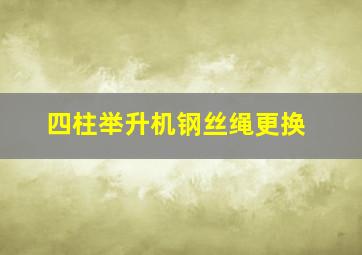 四柱举升机钢丝绳更换